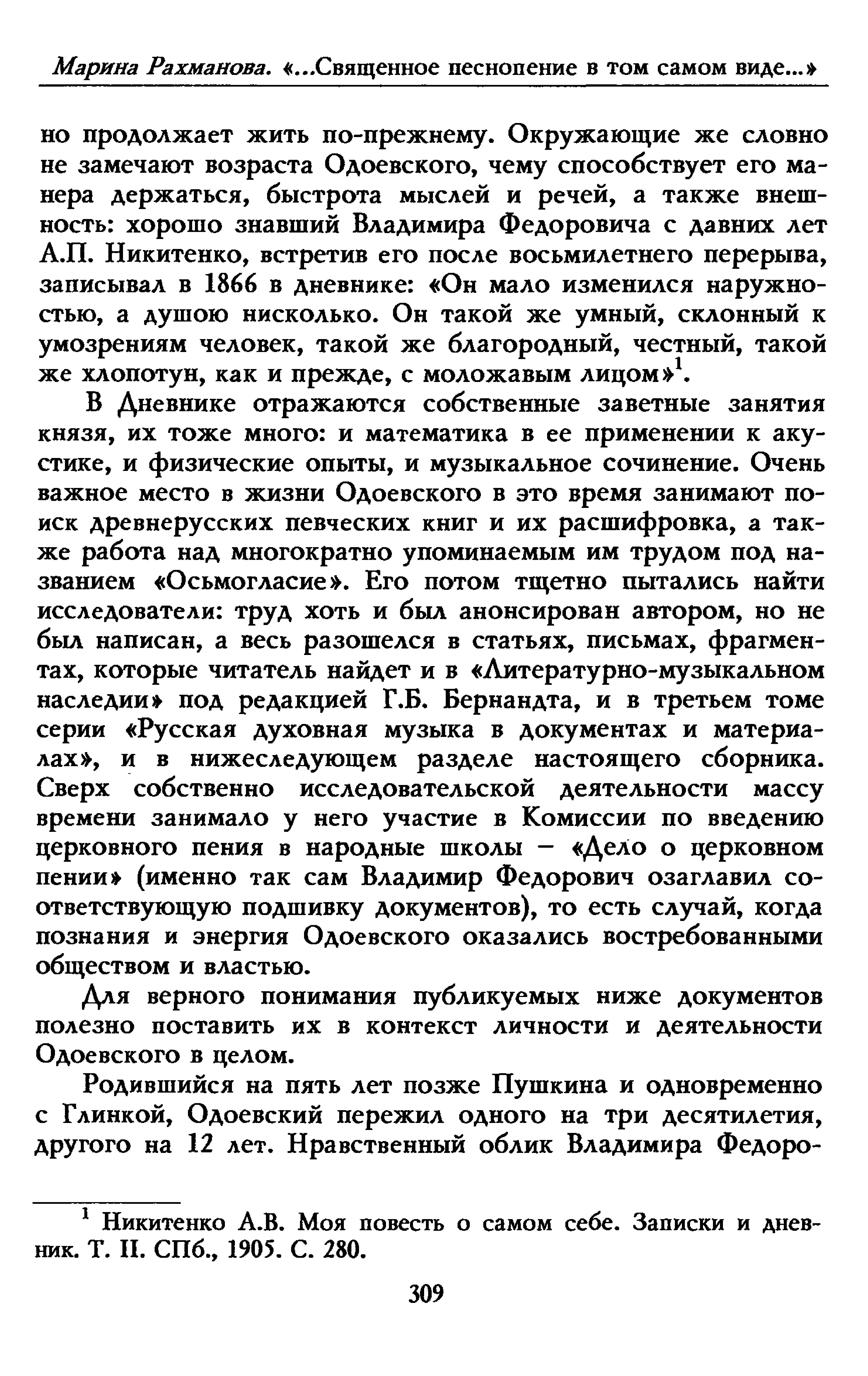 Марина Рахманова. «...Священное песнопение в том самом виде...»

но продолжает жить по-прежнему. Окружающие же словно не замечают возраста Одоевского, чему способствует его манера держаться, быстрота мыслей и речей, а также внешность: хорошо знавший Владимира Федоровича с давних лет А.П. Никитенко, встретив его после восьмилетнего перерыва, записывал в 1866 в дневнике: «Он мало изменился наружностью, а душою нисколько. Он такой же умный, склонный к умозрениям человек, такой же благородный, честный, такой же хлопотун, как и прежде, с моложавым лицом»$^1$.

В Дневнике отражаются собственные заветные занятия князя, их тоже много: и математика в ее применении к акустике, и физические опыты, и музыкальное сочинение. Очень важное место в жизни Одоевского в это время занимают поиск древнерусских певческих книг и их расшифровка, а также работа над многократно упоминаемым им трудом под названием «Осьмогласие». Его потом тщетно пытались найти исследователи: труд хоть и был анонсирован автором, но не был написан, а весь разошелся в статьях, письмах, фрагментах, которые читатель найдет и в «Литературно-музыкальном наследии» под редакцией Г.Б. Бернандта, и в третьем томе серии «Русская духовная музыка в документах и материалах», и в нижеследующем разделе настоящего сборника. Сверх собственно исследовательской деятельности массу времени занимало у него участие в Комиссии по введению церковного пения в народные школы – «Дело о церковном пении» (именно так сам Владимир Федорович озаглавил соответствующую подшивку документов), то есть случай, когда познания и энергия Одоевского оказались востребованными обществом и властью.

Для верного понимания публикуемых ниже документов полезно поставить их в контекст личности и деятельности Одоевского в целом.

Родившийся на пять лет позже Пушкина и одновременно с Глинкой, Одоевский пережил одного на три десятилетия, другого на 12 лет. Нравственный облик Владимира Федоро-

$^1$ Никитенко А.В. Моя повесть о самом себе. Записки и дневник. Т. II. СПб., 1905. С. 280.

309